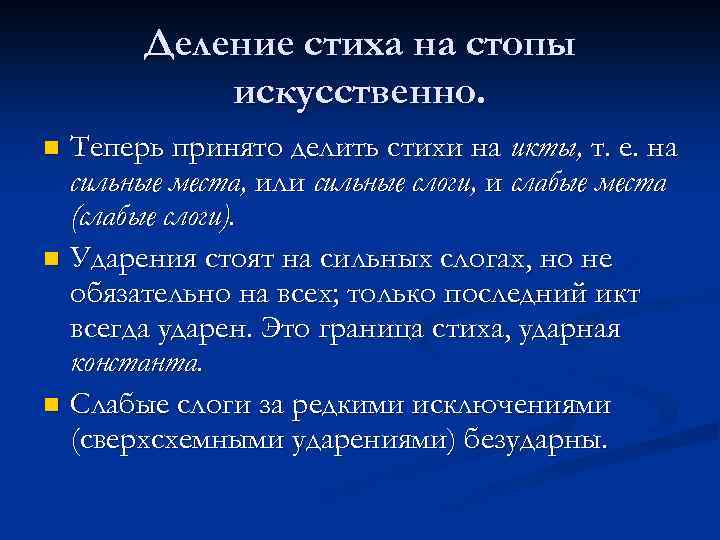 Деление стиха на стопы искусственно.

Теперь принято делить стихи на икты, т. е. на сильные места, или сильные слоги, и слабые места (слабые слоги).

Ударения стоят на сильных слогах, но не обязательно на всех; только последний икт всегда ударен. Это граница стиха, ударная константа.

Слабые слоги за редкими исключениями (сверхсхемными ударениями) безударны.